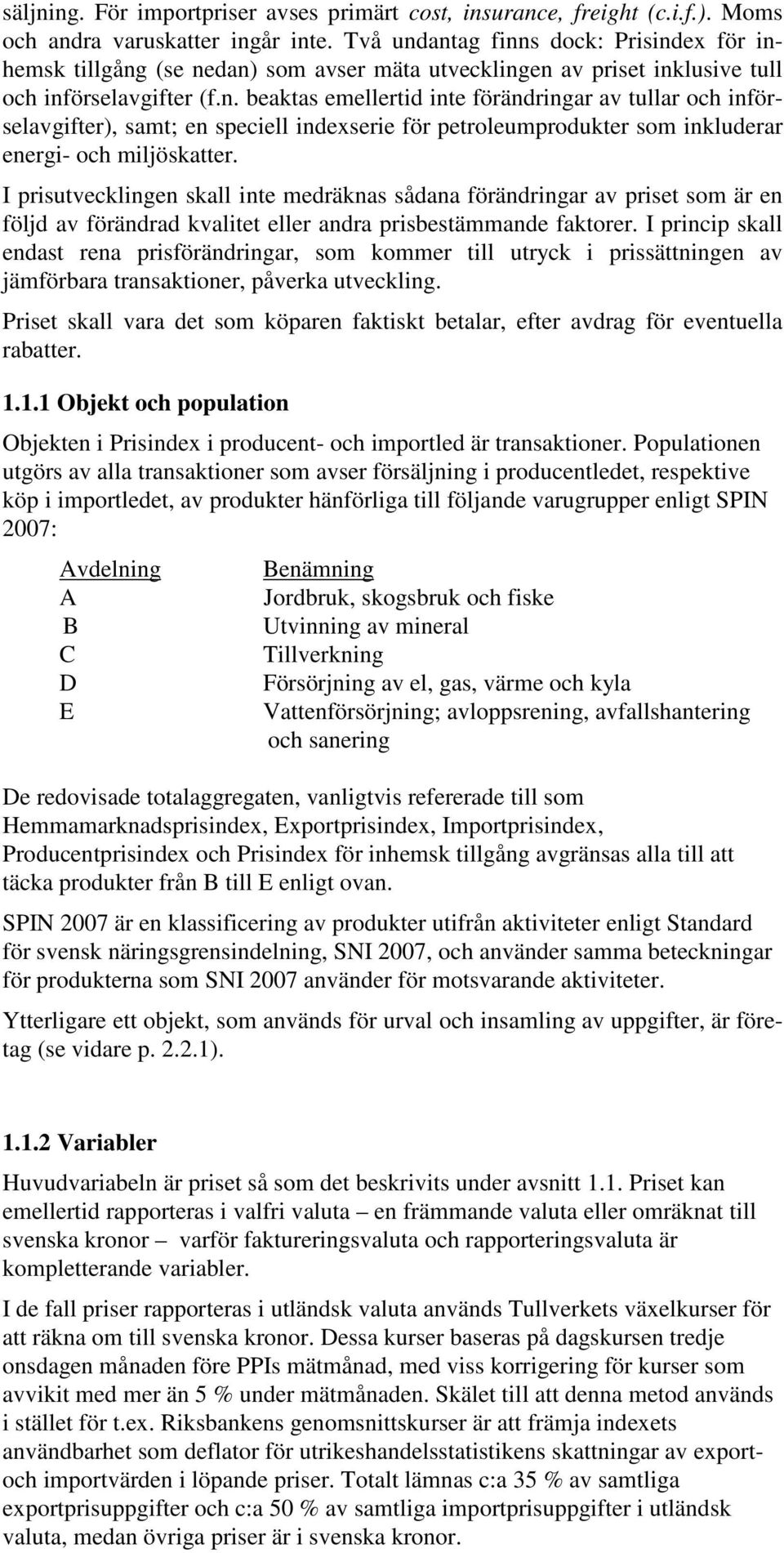 säljning. För importpriser avses primärt cost, insurance, freight (c.i.f.). Moms och andra varuskatter ingår inte. Två undantag finns dock: Prisindex för inhemsk tillgång (se nedan) som avser mäta utvecklingen av priset inklusive tull och införselavgifter (f.n. beaktas emellertid inte förändringar av tullar och införselavgifter), samt; en speciell indexserie för petroleumprodukter som inkluderar energi- och miljöskatter.

I prisutvecklingen skall inte medräknas sådana förändringar av priset som är en följd av förändrad kvalitet eller andra prisbestämmande faktorer. I princip skall endast rena prisförändringar, som kommer till utryck i prissättningen av jämförbara transaktioner, påverka utveckling.

Priset skall vara det som köparen faktiskt betalar, efter avdrag för eventuella rabatter.

1.1.1 Objekt och population

Objekten i Prisindex i producent- och importled är transaktioner. Populationen utgörs av alla transaktioner som avser försäljning i producentledet, respektive köp i importledet, av produkter hänförliga till följande varugrupper enligt SPIN 2007:

| Avdelning | Benämning |
|---|---|
| A | Jordbruk, skogsbruk och fiske |
| B | Utvinning av mineral |
| C | Tillverkning |
| D | Försörjning av el, gas, värme och kyla |
| E | Vattenförsörjning; avloppsrening, avfallshantering och sanering |

De redovisade totalaggregaten, vanligtvis refererade till som Hemmamarknadsprisindex, Exportprisindex, Importprisindex, Producentprisindex och Prisindex för inhemsk tillgång avgränsas alla till att täcka produkter från B till E enligt ovan.

SPIN 2007 är en klassificering av produkter utifrån aktiviteter enligt Standard för svensk näringsgrensindelning, SNI 2007, och använder samma beteckningar för produkterna som SNI 2007 använder för motsvarande aktiviteter.

Ytterligare ett objekt, som används för urval och insamling av uppgifter, är företag (se vidare p. 2.2.1).

1.1.2 Variabler

Huvudvariabeln är priset så som det beskrivits under avsnitt 1.1. Priset kan emellertid rapporteras i valfri valuta – en främmande valuta eller omräknat till svenska kronor – varför faktureringsvaluta och rapporteringsvaluta är kompletterande variabler.

I de fall priser rapporteras i utländsk valuta används Tullverkets växelkurser för att räkna om till svenska kronor. Dessa kurser baseras på dagskursen tredje onsdagen månaden före PPIs mätmånad, med viss korrigering för kurser som avvikit med mer än 5 % under mätmånaden. Skälet till att denna metod används i stället för t.ex. Riksbankens genomsnittskurser är att främja indexets användbarhet som deflator för utrikeshandelsstatistikens skattningar av export- och importvärden i löpande priser. Totalt lämnas c:a 35 % av samtliga exportprisuppgifter och c:a 50 % av samtliga importprisuppgifter i utländsk valuta, medan övriga priser är i svenska kronor.